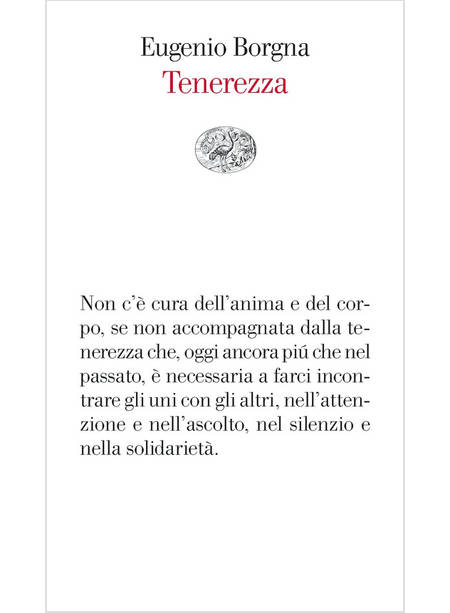 Eugenio Borgna
Tenerezza

Non c'è cura dell'anima e del corpo, se non accompagnata dalla tenerezza che, oggi ancora piú che nel passato, è necessaria a farci incontrare gli uni con gli altri, nell'attenzione e nell'ascolto, nel silenzio e nella solidarietà.